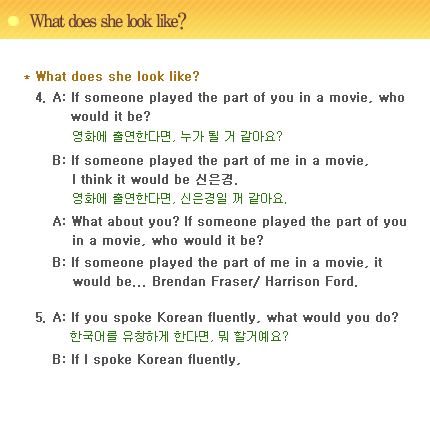 What does she look like?

* What does she look like?

4. A: If someone played the part of you in a movie, who would it be?
영화에 출연한다면, 누가 될 거 같아요?

B: If someone played the part of me in a movie, I think it would be 신은경.
영화에 출연한다면, 신은경일 꺼 같아요.

A: What about you? If someone played the part of you in a movie, who would it be?

B: If someone played the part of me in a movie, it would be... Brendan Fraser/ Harrison Ford.

5. A: If you spoke Korean fluently, what would you do?
한국어를 유창하게 한다면, 뭐 할거예요?

B: If I spoke Korean fluently,